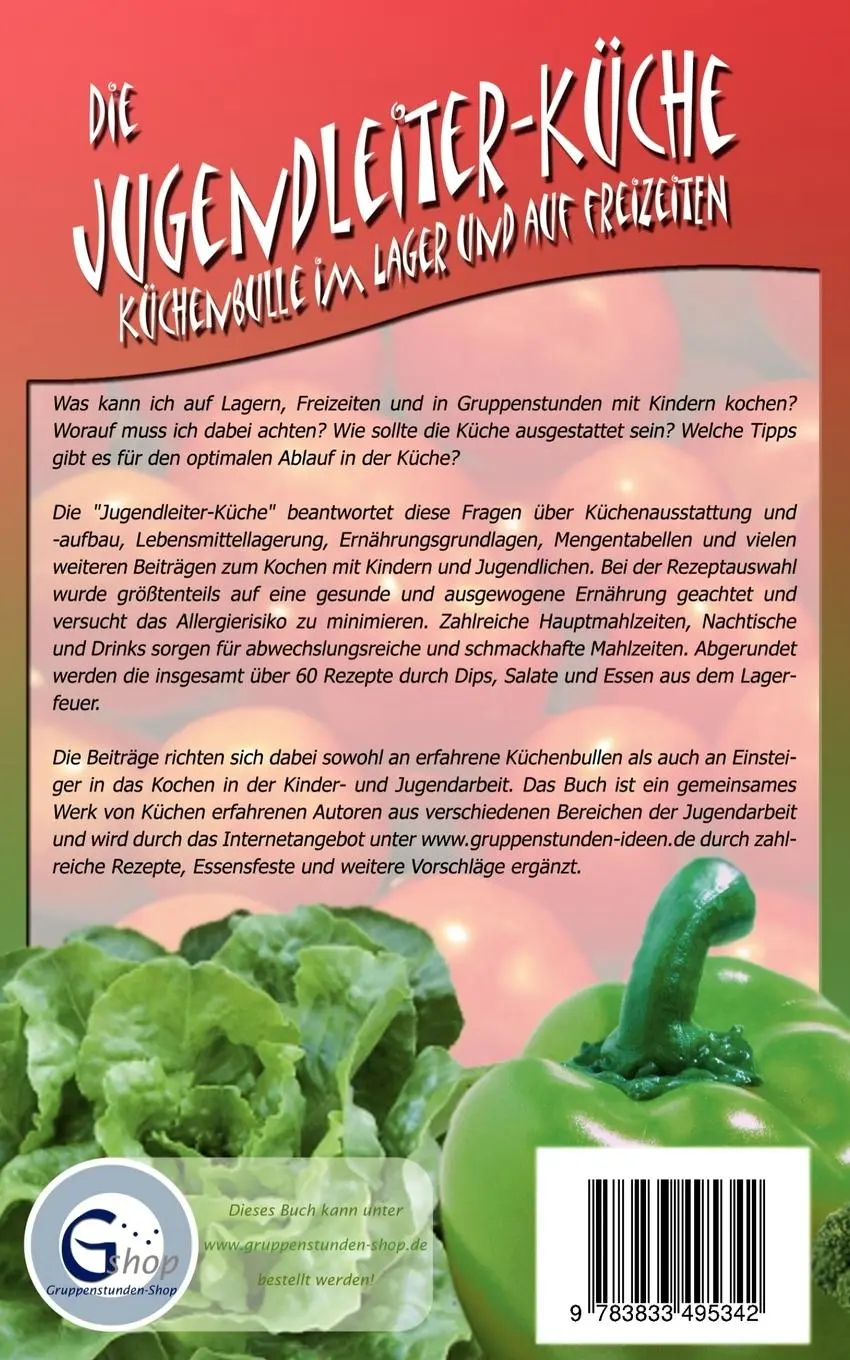 DIE JUGENDLEITER-KÜCHE
KÜCHENBULLE IM LAGER UND AUF FREIZEITEN

Was kann ich auf Lagern, Freizeiten und in Gruppenstunden mit Kindern kochen? Worauf muss ich dabei achten? Wie sollte die Küche ausgestattet sein? Welche Tipps gibt es für den optimalen Ablauf in der Küche?

Die "Jugendleiter-Küche" beantwortet diese Fragen über Küchenausstattung und -aufbau, Lebensmittellagerung, Ernährungsgrundlagen, Mengentabellen und vielen weiteren Beiträgen zum Kochen mit Kindern und Jugendlichen. Bei der Rezeptauswahl wurde größtenteils auf eine gesunde und ausgewogene Ernährung geachtet und versucht das Allergierisiko zu minimieren. Zahlreiche Hauptmahlzeiten, Nachtische und Drinks sorgen für abwechslungsreiche und schmackhafte Mahlzeiten. Abgerundet werden die insgesamt über 60 Rezepte durch Dips, Salate und Essen aus dem Lagerfeuer.

Die Beiträge richten sich dabei sowohl an erfahrene Küchenbullen als auch an Einsteiger in das Kochen in der Kinder- und Jugendarbeit. Das Buch ist ein gemeinsames Werk von Küchen erfahrenen Autoren aus verschiedenen Bereichen der Jugendarbeit und wird durch das Internetangebot unter www.gruppenstunden-ideen.de durch zahlreiche Rezepte, Essensfeste und weitere Vorschläge ergänzt.

G shop
Gruppenstunden-Shop

Dieses Buch kann unter www.gruppenstunden-shop.de bestellt werden!

9 783833 495342